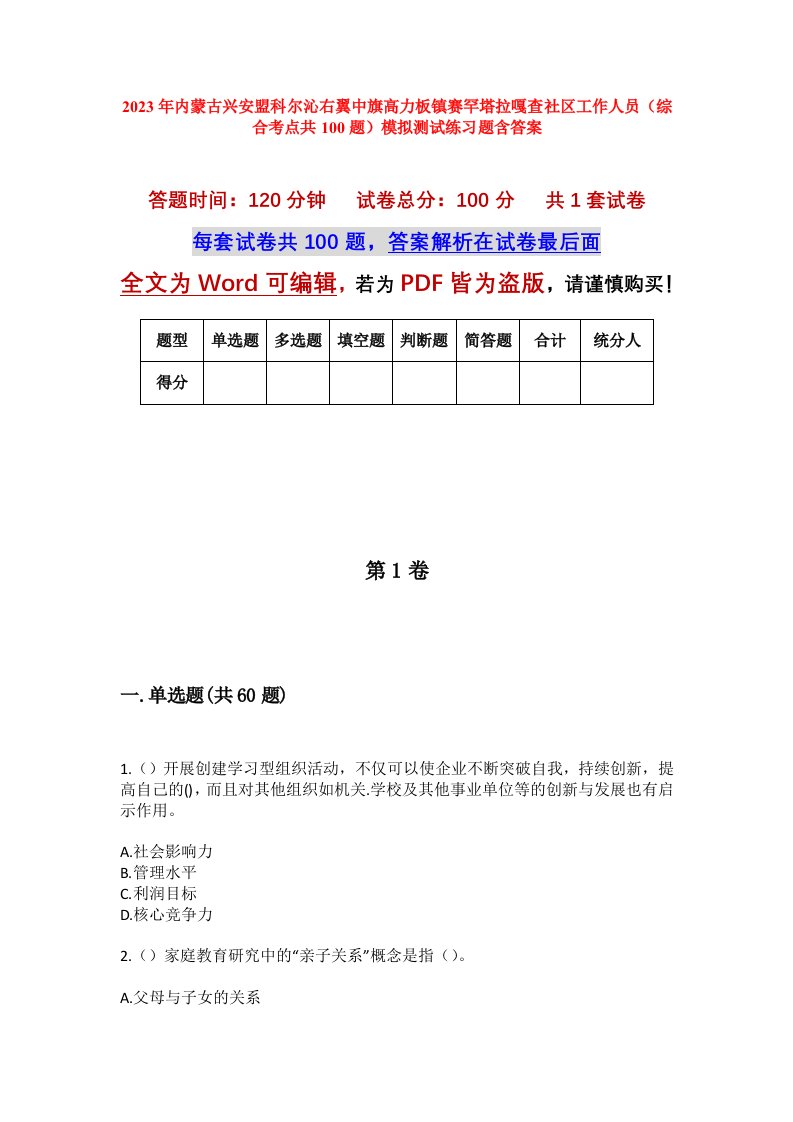 2023年内蒙古兴安盟科尔沁右翼中旗高力板镇赛罕塔拉嘎查社区工作人员（综合考点共100题）模拟测试练习题含答案

答题时间：120分钟　试卷总分：100分　共1套试卷

每套试卷共100题，答案解析在试卷最后面

全文为Word可编辑，若为PDF皆为盗版，请谨慎购买！

| 题型 | 单选题 | 多选题 | 填空题 | 判断题 | 简答题 | 合计 | 统分人 |
|---|---|---|---|---|---|---|---|
| 得分 | | | | | | | |

第1卷

一.单选题(共60题)

1.（）开展创建学习型组织活动，不仅可以使企业不断突破自我，持续创新，提高自己的()，而且对其他组织如机关.学校及其他事业单位等的创新与发展也有启示作用。

A.社会影响力
B.管理水平
C.利润目标
D.核心竞争力

2.（）家庭教育研究中的“亲子关系”概念是指（）。

A.父母与子女的关系